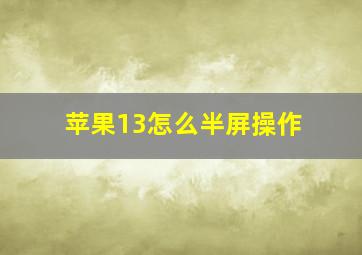 苹果13怎么半屏操作